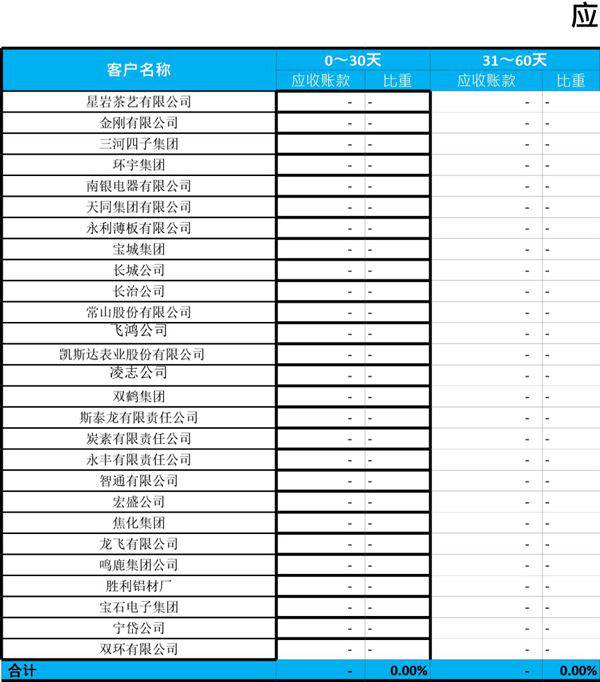 应

| 客户名称 | 0～30天 |  | 31～60天 |  |
|---|---|---|---|---|
|  | 应收账款 | 比重 | 应收账款 | 比重 |
| 星岩茶艺有限公司 | - | - | - | - |
| 金刚有限公司 | - | - | - | - |
| 三河四子集团 | - | - | - | - |
| 环宇集团 | - | - | - | - |
| 南银电器有限公司 | - | - | - | - |
| 天同集团有限公司 | - | - | - | - |
| 永利薄板有限公司 | - | - | - | - |
| 宝城集团 | - | - | - | - |
| 长城公司 | - | - | - | - |
| 长治公司 | - | - | - | - |
| 常山股份有限公司 | - | - | - | - |
| 飞鸿公司 | - | - | - | - |
| 凯斯达表业股份有限公司 | - | - | - | - |
| 凌志公司 | - | - | - | - |
| 双鹤集团 | - | - | - | - |
| 斯泰龙有限责任公司 | - | - | - | - |
| 炭素有限责任公司 | - | - | - | - |
| 永丰有限责任公司 | - | - | - | - |
| 智通有限公司 | - | - | - | - |
| 宏盛公司 | - | - | - | - |
| 焦化集团 | - | - | - | - |
| 龙飞有限公司 | - | - | - | - |
| 鸣鹿集团公司 | - | - | - | - |
| 胜利铝材厂 | - | - | - | - |
| 宝石电子集团 | - | - | - | - |
| 宁岱公司 | - | - | - | - |
| 双环有限公司 | - | - | - | - |
| 合计 | - | 0.00% | - | 0.00% |